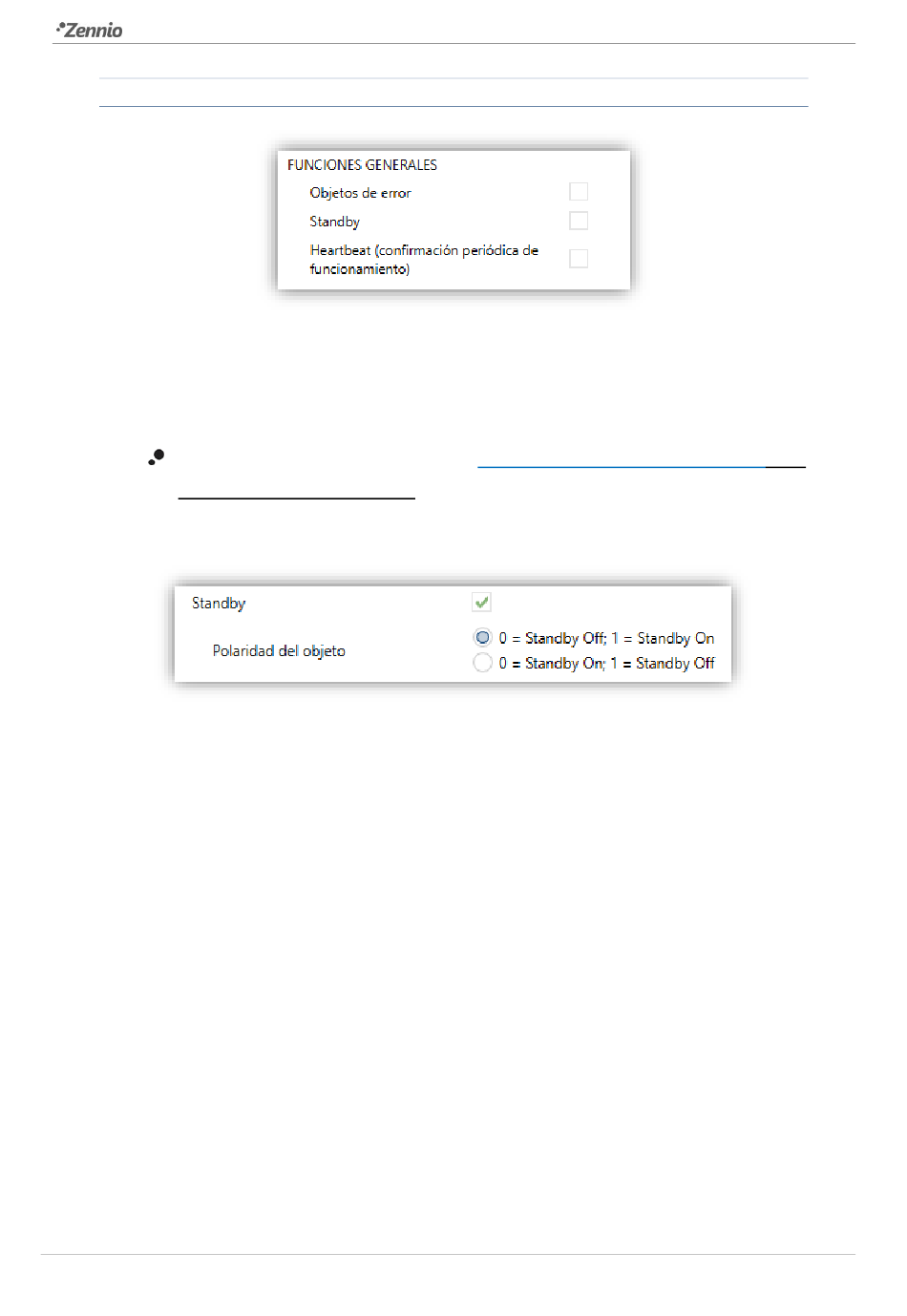 Zennio

FUNCIONES GENERALES

Objetos de error

Standby

Heartbeat (confirmación periódica de funcionamiento)

Standby

Polaridad del objeto

0 = Standby Off; 1 = Standby On

0 = Standby On; 1 = Standby Off